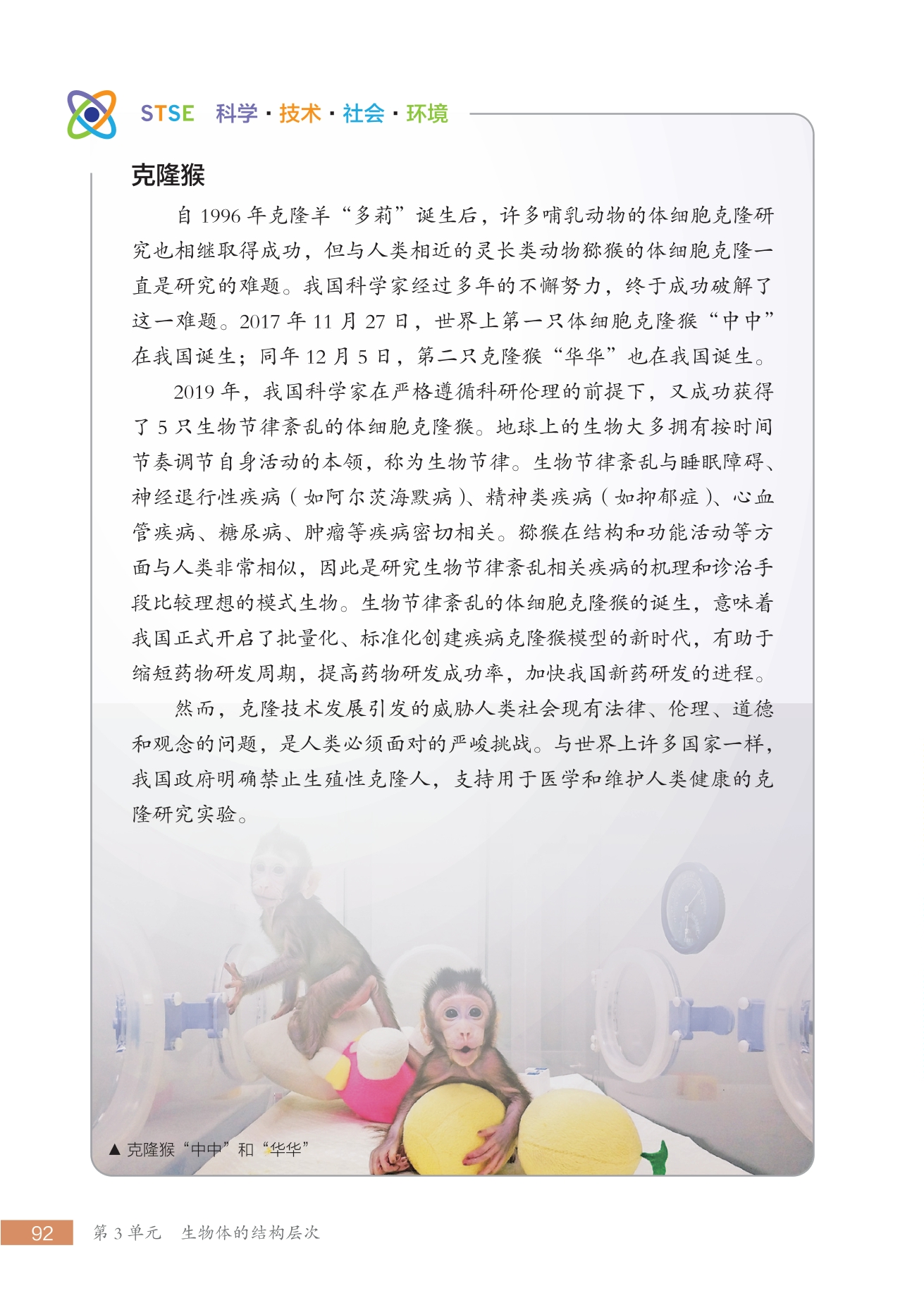 STSE 科学·技术·社会·环境

克隆猴

自1996年克隆羊“多莉”诞生后，许多哺乳动物的体细胞克隆研究也相继取得成功，但与人类相近的灵长类动物猕猴的体细胞克隆一直是研究的难题。我国科学家经过多年的不懈努力，终于成功破解了这一难题。2017年11月27日，世界上第一只体细胞克隆猴“中中”在我国诞生；同年12月5日，第二只克隆猴“华华”也在我国诞生。

2019年，我国科学家在严格遵循科研伦理的前提下，又成功获得了5只生物节律紊乱的体细胞克隆猴。地球上的生物大多拥有按时间节奏调节自身活动的本领，称为生物节律。生物节律紊乱与睡眠障碍、神经退行性疾病（如阿尔茨海默病）、精神类疾病（如抑郁症）、心血管疾病、糖尿病、肿瘤等疾病密切相关。猕猴在结构和功能活动等方面与人类非常相似，因此是研究生物节律紊乱相关疾病的机理和诊治手段比较理想的模式生物。生物节律紊乱的体细胞克隆猴的诞生，意味着我国正式开启了批量化、标准化创建疾病克隆猴模型的新时代，有助于缩短药物研发周期，提高药物研发成功率，加快我国新药研发的进程。

然而，克隆技术发展引发的威胁人类社会现有法律、伦理、道德和观念的问题，是人类必须面对的严峻挑战。与世界上许多国家一样，我国政府明确禁止生殖性克隆人，支持用于医学和维护人类健康的克隆研究实验。

▲ 克隆猴“中中”和“华华”

92 第3单元 生物体的结构层次